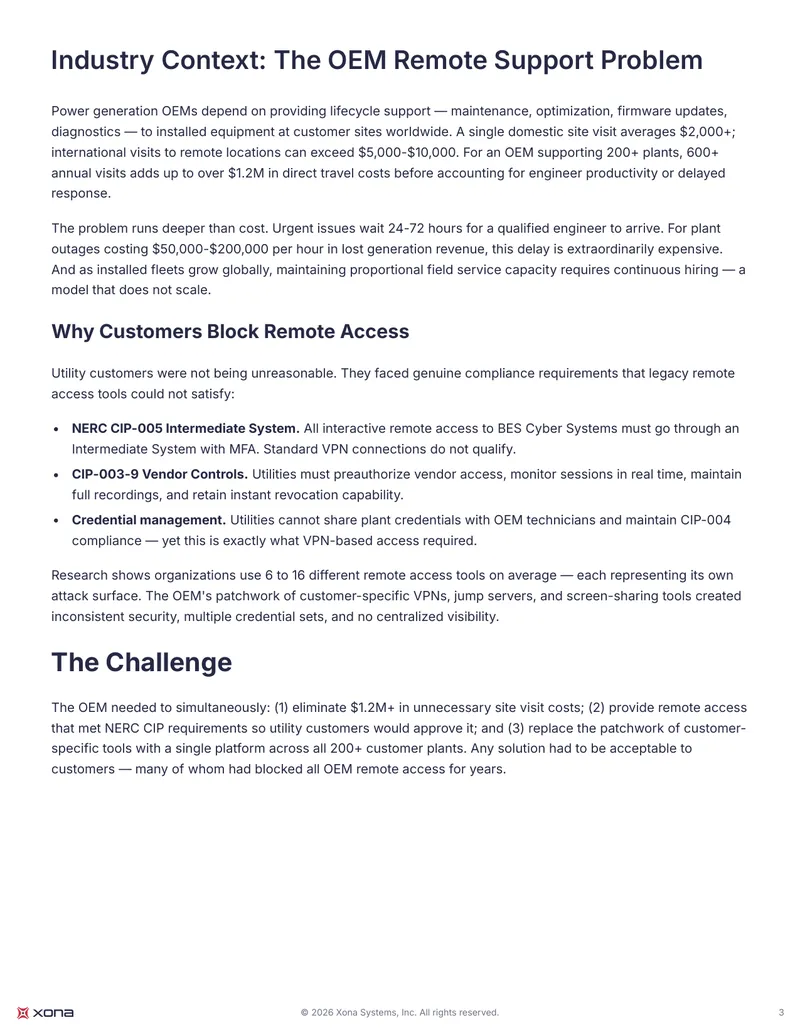 Industry Context: The OEM Remote Support Problem

Power generation OEMs depend on providing lifecycle support — maintenance, optimization, firmware updates, diagnostics — to installed equipment at customer sites worldwide. A single domestic site visit averages $2,000+; international visits to remote locations can exceed $5,000-$10,000. For an OEM supporting 200+ plants, 600+ annual visits adds up to over $1.2M in direct travel costs before accounting for engineer productivity or delayed response.

The problem runs deeper than cost. Urgent issues wait 24-72 hours for a qualified engineer to arrive. For plant outages costing $50,000-$200,000 per hour in lost generation revenue, this delay is extraordinarily expensive. And as installed fleets grow globally, maintaining proportional field service capacity requires continuous hiring — a model that does not scale.

Why Customers Block Remote Access

Utility customers were not being unreasonable. They faced genuine compliance requirements that legacy remote access tools could not satisfy:

• NERC CIP-005 Intermediate System. All interactive remote access to BES Cyber Systems must go through an Intermediate System with MFA. Standard VPN connections do not qualify.
• CIP-003-9 Vendor Controls. Utilities must preauthorize vendor access, monitor sessions in real time, maintain full recordings, and retain instant revocation capability.
• Credential management. Utilities cannot share plant credentials with OEM technicians and maintain CIP-004 compliance — yet this is exactly what VPN-based access required.

Research shows organizations use 6 to 16 different remote access tools on average — each representing its own attack surface. The OEM's patchwork of customer-specific VPNs, jump servers, and screen-sharing tools created inconsistent security, multiple credential sets, and no centralized visibility.

The Challenge

The OEM needed to simultaneously: (1) eliminate $1.2M+ in unnecessary site visit costs; (2) provide remote access that met NERC CIP requirements so utility customers would approve it; and (3) replace the patchwork of customer-specific tools with a single platform across all 200+ customer plants. Any solution had to be acceptable to customers — many of whom had blocked all OEM remote access for years.

xona

© 2026 Xona Systems, Inc. All rights reserved.

3